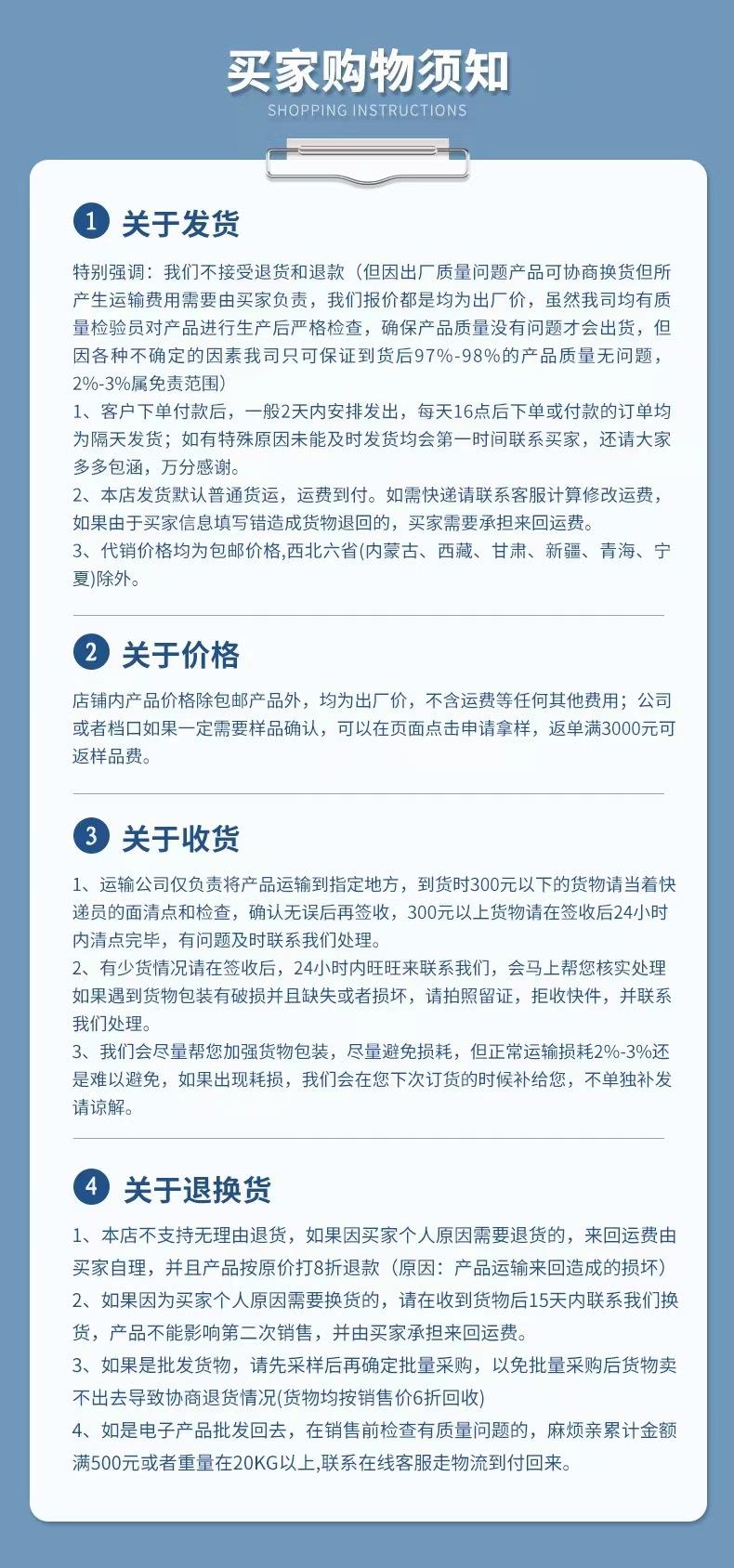 买家购物须知
SHOPPING INSTRUCTIONS

1 关于发货

特别强调：我们不接受退货和退款（但因出厂质量问题产品可协商换货但所产生运输费用需要由买家负责，我们报价都是均为出厂价，虽然我司均有质量检验员对产品进行生产后严格检查，确保产品质量没有问题才会出货，但因各种不确定的因素我司只可保证到货后97%-98%的产品质量无问题，2%-3%属免责范围）
1、客户下单付款后，一般2天内安排发出，每天16点后下单或付款的订单均为隔天发货；如有特殊原因未能及时发货均会第一时间联系买家，还请大家多多包涵，万分感谢。
2、本店发货默认普通货运，运费到付。如需快递请联系客服计算修改运费，如果由于买家信息填写错造成货物退回的，买家需要承担来回运费。
3、代销价格均为包邮价格,西北六省(内蒙古、西藏、甘肃、新疆、青海、宁夏)除外。

2 关于价格

店铺内产品价格除包邮产品外，均为出厂价，不含运费等任何其他费用；公司或者档口如果一定需要样品确认，可以在页面点击申请拿样，返单满3000元可返样品费。

3 关于收货

1、运输公司仅负责将产品运输到指定地方，到货时300元以下的货物请当着快递员的面清点和检查，确认无误后再签收，300元以上货物请在签收后24小时内清点完毕，有问题及时联系我们处理。
2、有少货情况请在签收后，24小时内旺旺来联系我们，会马上帮您核实处理如果遇到货物包装有破损并且缺失或者损坏，请拍照留证，拒收快件，并联系我们处理。
3、我们会尽量帮您加强货物包装，尽量避免损耗，但正常运输损耗2%-3%还是难以避免，如果出现耗损，我们会在您下次订货的时候补给您，不单独补发请谅解。

4 关于退换货

1、本店不支持无理由退货，如果因买家个人原因需要退货的，来回运费由买家自理，并且产品按原价打8折退款（原因：产品运输来回造成的损坏）
2、如果因为买家个人原因需要换货的，请在收到货物后15天内联系我们换货，产品不能影响第二次销售，并由买家承担来回运费。
3、如果是批发货物，请先采样后再确定批量采购，以免批量采购后货物卖不出去导致协商退货情况(货物均按销售价6折回收)
4、如是电子产品批发回去，在销售前检查有质量问题的，麻烦亲累计金额满500元或者重量在20KG以上,联系在线客服走物流到付回来。